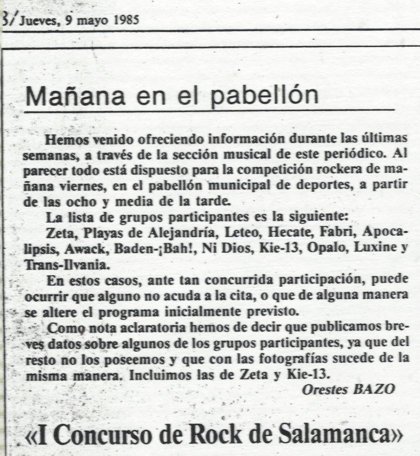 3/ Jueves, 9 mayo 1985

Mañana en el pabellón

Hemos venido ofreciendo información durante las últimas semanas, a través de la sección musical de este periódico. Al parecer todo está dispuesto para la competición rockera de mañana viernes, en el pabellón municipal de deportes, a partir de las ocho y media de la tarde.

La lista de grupos participantes es la siguiente:

Zeta, Playas de Alejandría, Leteo, Hecate, Fabri, Apocalipsis, Awack, Baden-¡Bah!, Ni Dios, Kie-13, Opalo, Luxine y Trans-Ilvania.

En estos casos, ante tan concurrida participación, puede ocurrir que alguno no acuda a la cita, o que de alguna manera se altere el programa inicialmente previsto.

Como nota aclaratoria hemos de decir que publicamos breves datos sobre algunos de los grupos participantes, ya que del resto no los poseemos y que con las fotografías sucede de la misma manera. Incluimos las de Zeta y Kie-13.

Orestes BAZO

«I Concurso de Rock de Salamanca»